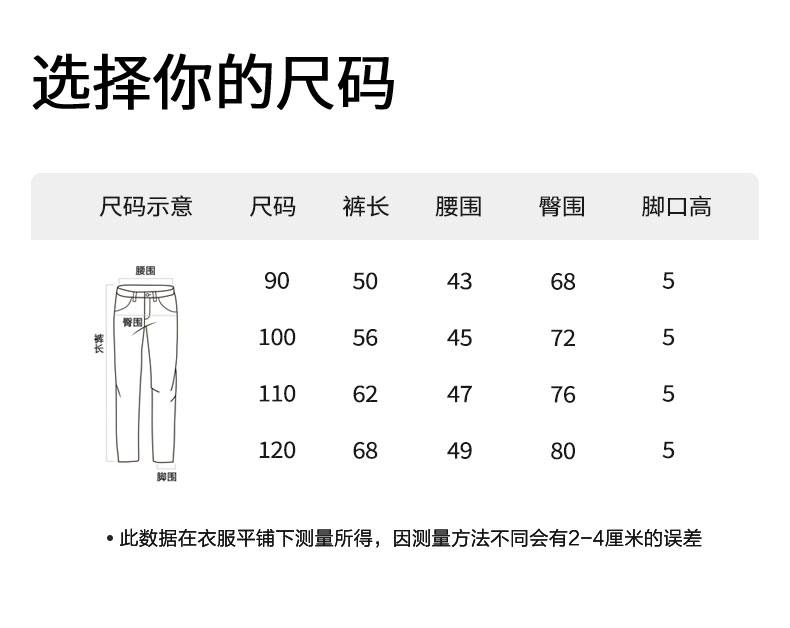 选择你的尺码

| 尺码示意 | 尺码 | 裤长 | 腰围 | 臀围 | 脚口高 |
|---|---|---|---|---|---|
| 腰围 臀围 裤长 脚围 | 90 | 50 | 43 | 68 | 5 |
| | 100 | 56 | 45 | 72 | 5 |
| | 110 | 62 | 47 | 76 | 5 |
| | 120 | 68 | 49 | 80 | 5 |

• 此数据在衣服平铺下测量所得，因测量方法不同会有2-4厘米的误差